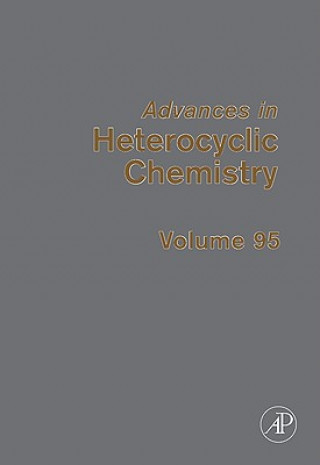 Advances in
Heterocyclic
Chemistry

Volume 95

AP